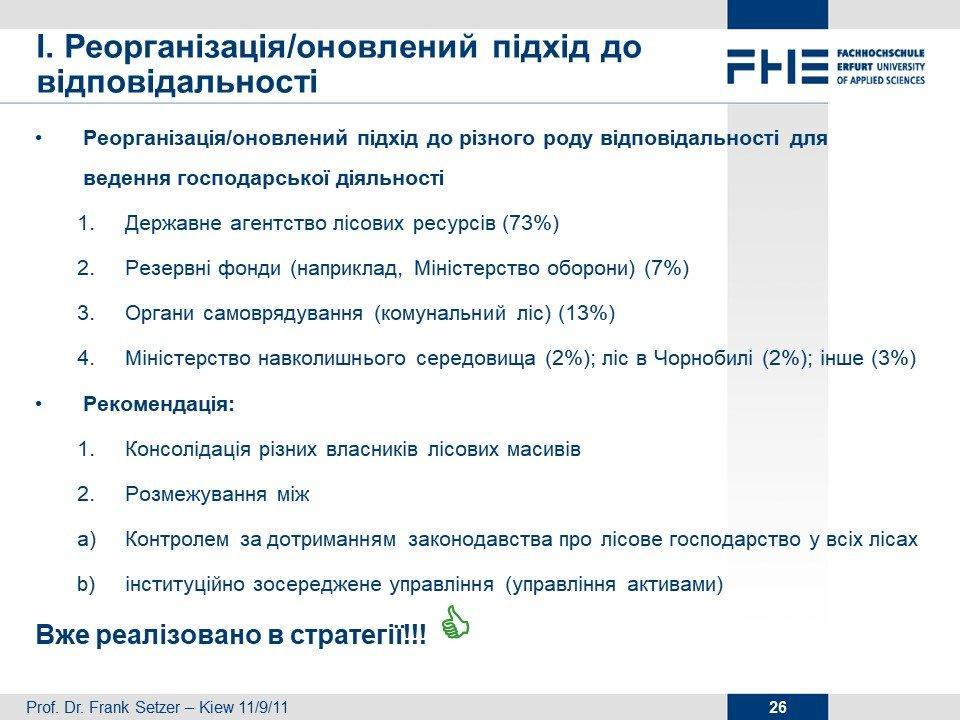 I. Реорганізація/оновлений підхід до відповідальності

FHE FACHHOCHSCHULE ERFURT UNIVERSITY OF APPLIED SCIENCES

• Реорганізація/оновлений підхід до різного роду відповідальності для ведення господарської діяльності

1. Державне агентство лісових ресурсів (73%)
2. Резервні фонди (наприклад, Міністерство оборони) (7%)
3. Органи самоврядування (комунальний ліс) (13%)
4. Міністерство навколишнього середовища (2%); ліс в Чорнобилі (2%); інше (3%)

• Рекомендація:

1. Консолідація різних власників лісових масивів
2. Розмежування між
a) Контролем за дотриманням законодавства про лісове господарство у всіх лісах
b) інституційно зосереджене управління (управління активами)

Вже реалізовано в стратегії!!!

Prof. Dr. Frank Setzer – Kiew 11/9/11

26